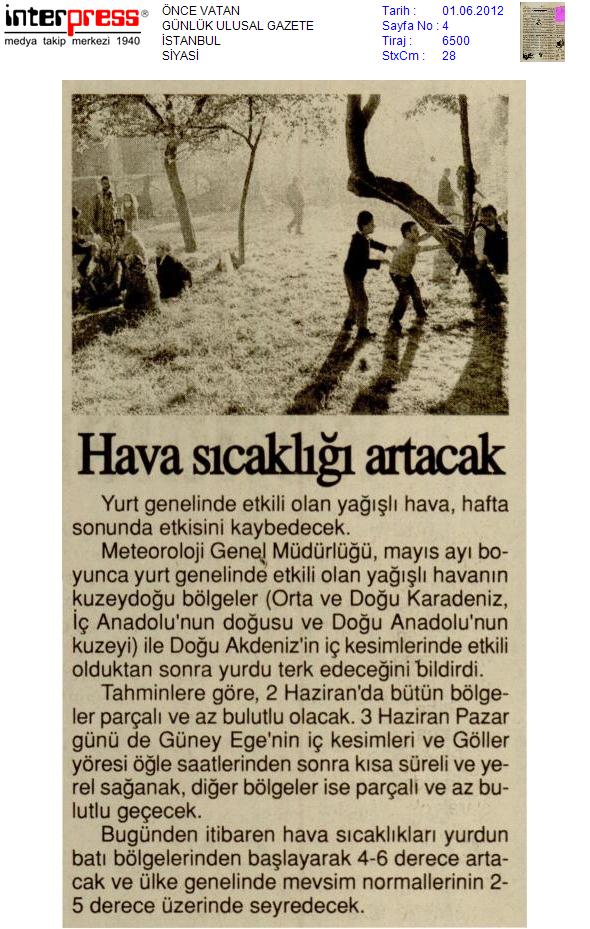 interpress®
medya takip merkezi 1940

ÖNCE VATAN
GÜNLÜK ULUSAL GAZETE
İSTANBUL
SİYASİ

Tarih : 01.06.2012
Sayfa No : 4
Tiraj : 6500
StxCm : 28

Hava sıcaklığı artacak

Yurt genelinde etkili olan yağışlı hava, hafta sonunda etkisini kaybedecek.

Meteoroloji Genel Müdürlüğü, mayıs ayı boyunca yurt genelinde etkili olan yağışlı havanın kuzeydoğu bölgeler (Orta ve Doğu Karadeniz, İç Anadolu'nun doğusu ve Doğu Anadolu'nun kuzeyi) ile Doğu Akdeniz'in iç kesimlerinde etkili olduktan sonra yurdu terk edeceğini bildirdi.

Tahminlere göre, 2 Haziran'da bütün bölgeler parçalı ve az bulutlu olacak. 3 Haziran Pazar günü de Güney Ege'nin iç kesimleri ve Göller yöresi öğle saatlerinden sonra kısa süreli ve yerel sağanak, diğer bölgeler ise parçalı ve az bulutlu geçecek.

Bugünden itibaren hava sıcaklıkları yurdun batı bölgelerinden başlayarak 4-6 derece artacak ve ülke genelinde mevsim normallerinin 2-5 derece üzerinde seyredecek.